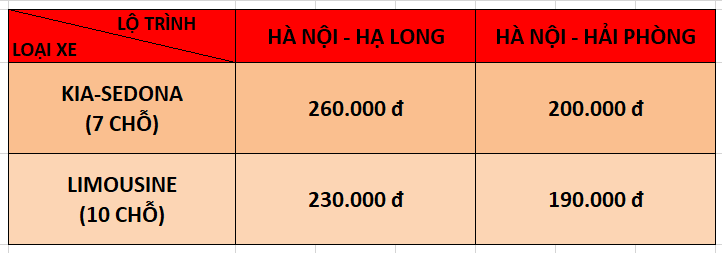 | LỘ TRÌNH / LOẠI XE | HÀ NỘI - HẠ LONG | HÀ NỘI - HẢI PHÒNG |
|---|---|---|
| KIA-SEDONA (7 CHỖ) | 260.000 đ | 200.000 đ |
| LIMOUSINE (10 CHỖ) | 230.000 đ | 190.000 đ |